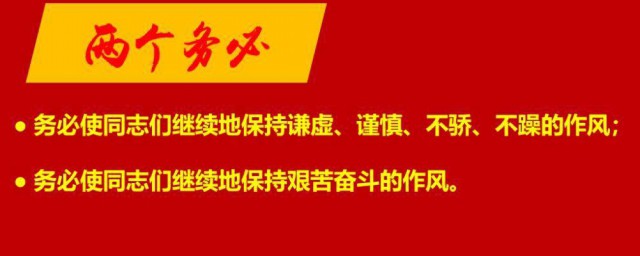 两个务必

• 务必使同志们继续地保持谦虚、谨慎、不骄、不躁的作风；

• 务必使同志们继续地保持艰苦奋斗的作风。